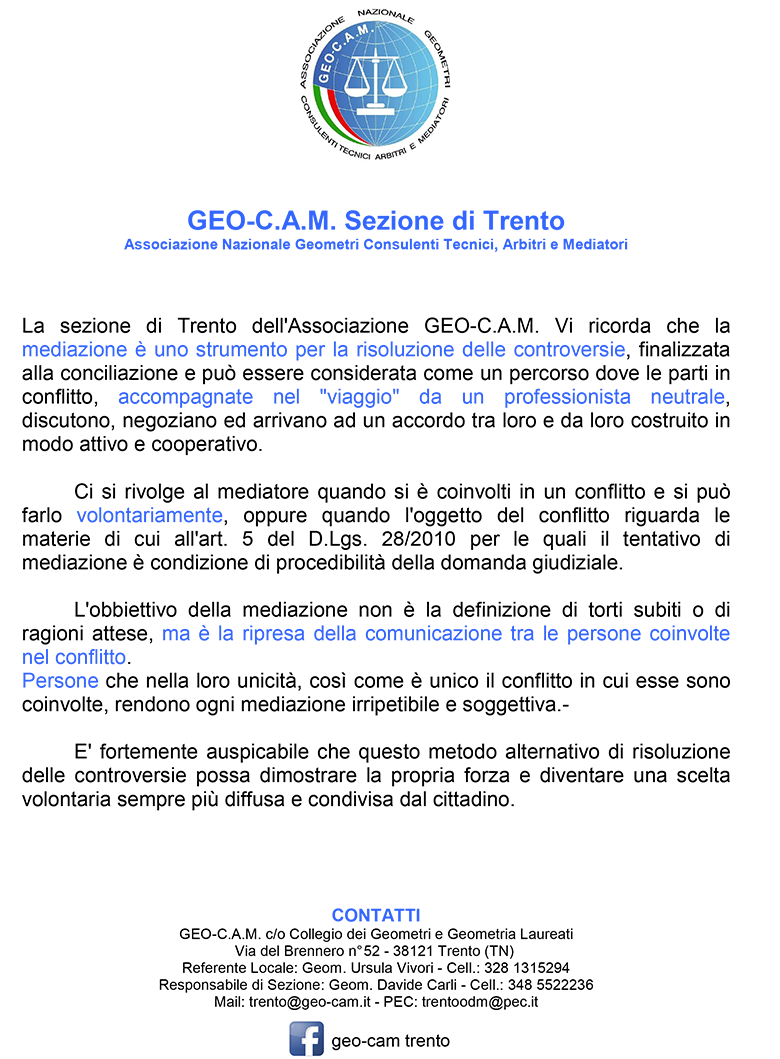 ASSOCIAZIONE NAZIONALE GEOMETRI CONSULENTI TECNICI ARBITRI E MEDIATORI
GEO-C.A.M.

GEO-C.A.M. Sezione di Trento
Associazione Nazionale Geometri Consulenti Tecnici, Arbitri e Mediatori

La sezione di Trento dell'Associazione GEO-C.A.M. Vi ricorda che la mediazione è uno strumento per la risoluzione delle controversie, finalizzata alla conciliazione e può essere considerata come un percorso dove le parti in conflitto, accompagnate nel "viaggio" da un professionista neutrale, discutono, negoziano ed arrivano ad un accordo tra loro e da loro costruito in modo attivo e cooperativo.

Ci si rivolge al mediatore quando si è coinvolti in un conflitto e si può farlo volontariamente, oppure quando l'oggetto del conflitto riguarda le materie di cui all'art. 5 del D.Lgs. 28/2010 per le quali il tentativo di mediazione è condizione di procedibilità della domanda giudiziale.

L'obbiettivo della mediazione non è la definizione di torti subiti o di ragioni attese, ma è la ripresa della comunicazione tra le persone coinvolte nel conflitto.
Persone che nella loro unicità, così come è unico il conflitto in cui esse sono coinvolte, rendono ogni mediazione irripetibile e soggettiva.-

E' fortemente auspicabile che questo metodo alternativo di risoluzione delle controversie possa dimostrare la propria forza e diventare una scelta volontaria sempre più diffusa e condivisa dal cittadino.

CONTATTI
GEO-C.A.M. c/o Collegio dei Geometri e Geometria Laureati
Via del Brennero n°52 - 38121 Trento (TN)
Referente Locale: Geom. Ursula Vivori - Cell.: 328 1315294
Responsabile di Sezione: Geom. Davide Carli - Cell.: 348 5522236
Mail: trento@geo-cam.it - PEC: trentoodm@pec.it

geo-cam trento